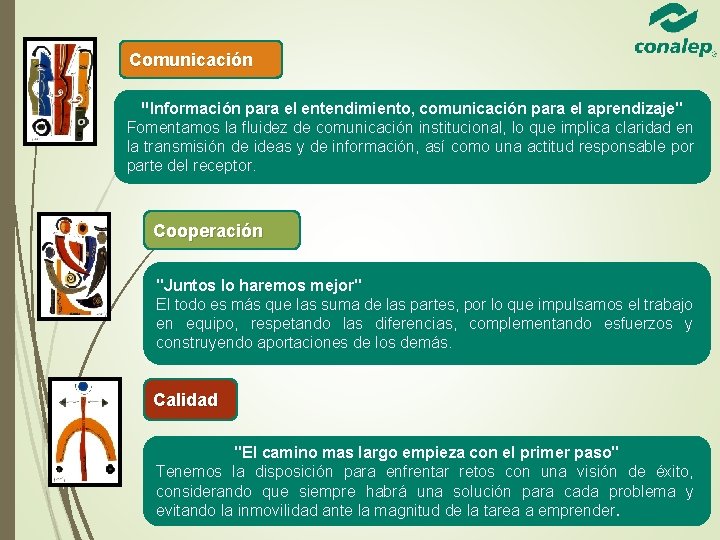 conalep

Comunicación

"Información para el entendimiento, comunicación para el aprendizaje"
Fomentamos la fluidez de comunicación institucional, lo que implica claridad en la transmisión de ideas y de información, así como una actitud responsable por parte del receptor.

Cooperación

"Juntos lo haremos mejor"
El todo es más que las suma de las partes, por lo que impulsamos el trabajo en equipo, respetando las diferencias, complementando esfuerzos y construyendo aportaciones de los demás.

Calidad

"El camino mas largo empieza con el primer paso"
Tenemos la disposición para enfrentar retos con una visión de éxito, considerando que siempre habrá una solución para cada problema y evitando la inmovilidad ante la magnitud de la tarea a emprender.